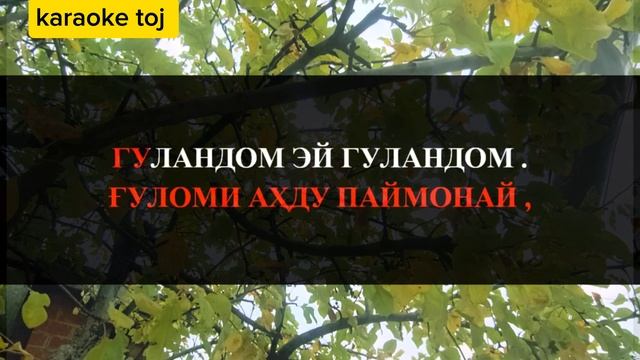 karaoke toj

ГУЛАНДОМ ЭЙ ГУЛАНДОМ .
ҒУЛОМИ АҲДУ ПАЙМОНАЙ ,